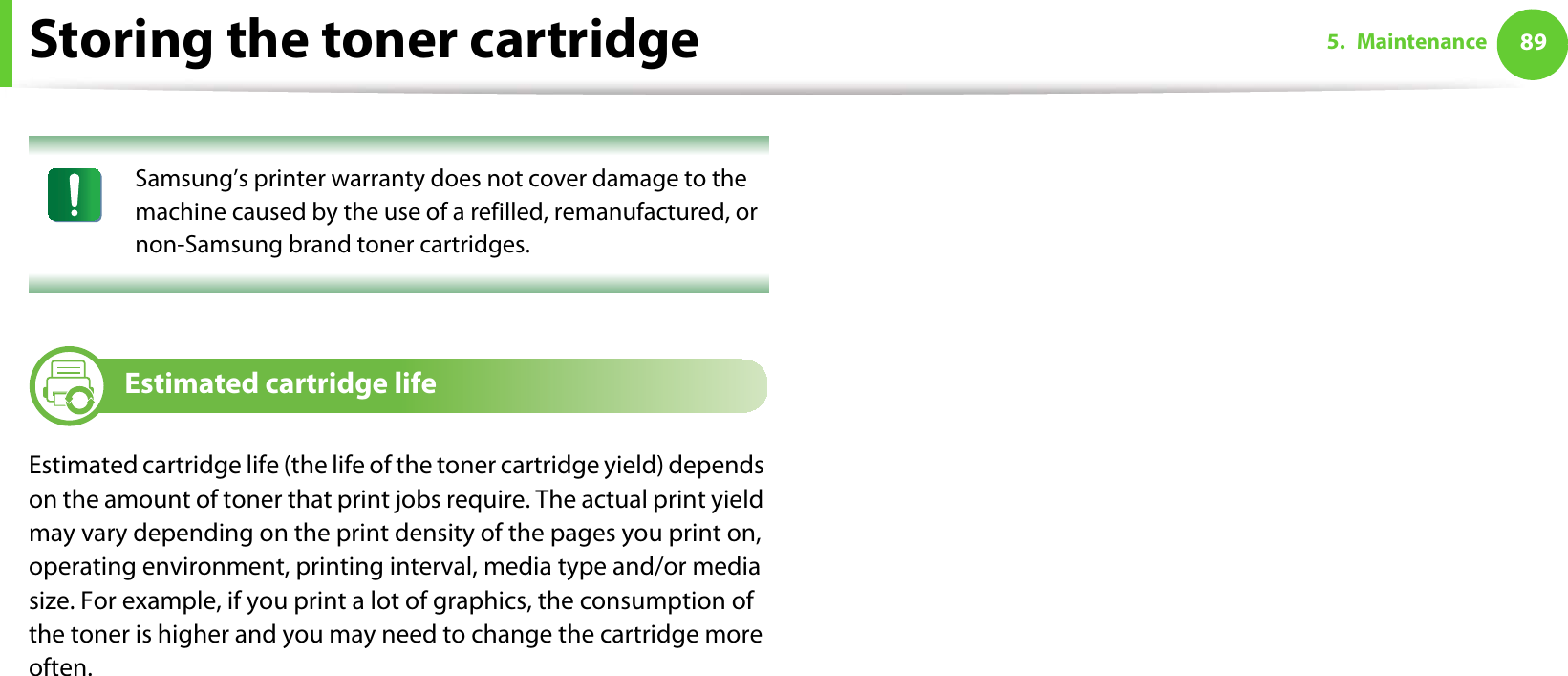 Storing the toner cartridge

5. Maintenance

89

Samsung's printer warranty does not cover damage to the machine caused by the use of a refilled, remanufactured, or non-Samsung brand toner cartridges.

Estimated cartridge life

Estimated cartridge life (the life of the toner cartridge yield) depends on the amount of toner that print jobs require. The actual print yield may vary depending on the print density of the pages you print on, operating environment, printing interval, media type and/or media size. For example, if you print a lot of graphics, the consumption of the toner is higher and you may need to change the cartridge more often.